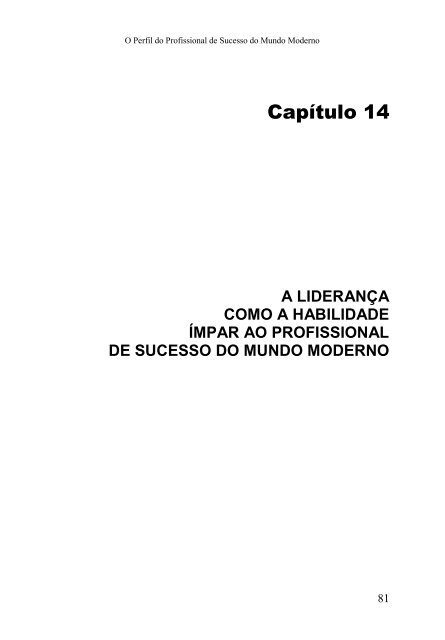 O Perfil do Profissional de Sucesso do Mundo Moderno

Capítulo 14

A LIDERANÇA COMO A HABILIDADE ÍMPAR AO PROFISSIONAL DE SUCESSO DO MUNDO MODERNO

81